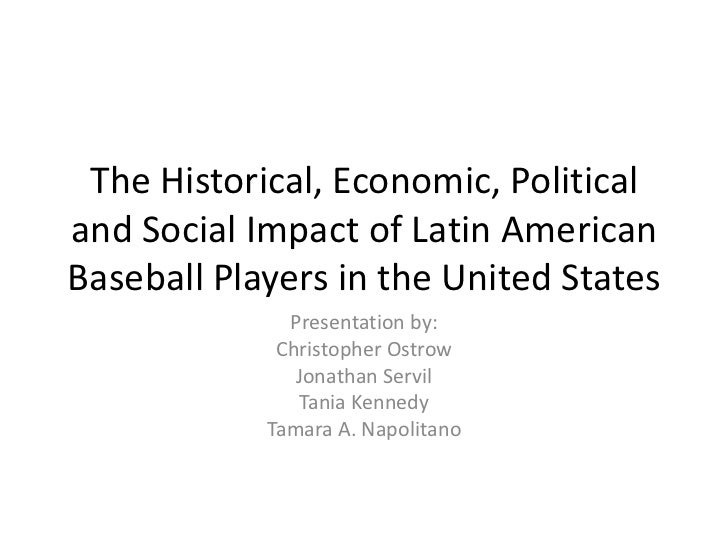 The Historical, Economic, Political and Social Impact of Latin American Baseball Players in the United States

Presentation by:
Christopher Ostrow
Jonathan Servil
Tania Kennedy
Tamara A. Napolitano